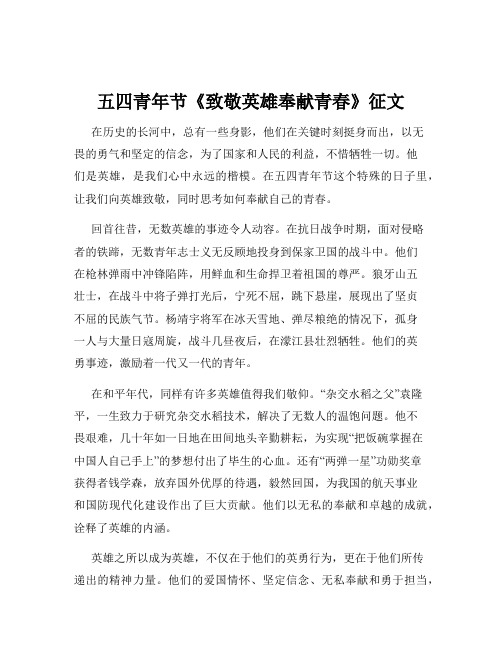 五四青年节《致敬英雄奉献青春》征文

在历史的长河中，总有一些身影，他们在关键时刻挺身而出，以无畏的勇气和坚定的信念，为了国家和人民的利益，不惜牺牲一切。他们是英雄，是我们心中永远的楷模。在五四青年节这个特殊的日子里，让我们向英雄致敬，同时思考如何奉献自己的青春。

回首往昔，无数英雄的事迹令人动容。在抗日战争时期，面对侵略者的铁蹄，无数青年志士义无反顾地投身到保家卫国的战斗中。他们在枪林弹雨中冲锋陷阵，用鲜血和生命捍卫着祖国的尊严。狼牙山五壮士，在战斗中将子弹打光后，宁死不屈，跳下悬崖，展现出了坚贞不屈的民族气节。杨靖宇将军在冰天雪地、弹尽粮绝的情况下，孤身一人与大量日寇周旋，战斗几昼夜后，在濛江县壮烈牺牲。他们的英勇事迹，激励着一代又一代的青年。

在和平年代，同样有许多英雄值得我们敬仰。“杂交水稻之父”袁隆平，一生致力于研究杂交水稻技术，解决了无数人的温饱问题。他不畏艰难，几十年如一日地在田间地头辛勤耕耘，为实现“把饭碗掌握在中国人自己手上”的梦想付出了毕生的心血。还有“两弹一星”功勋奖章获得者钱学森，放弃国外优厚的待遇，毅然回国，为我国的航天事业和国防现代化建设作出了巨大贡献。他们以无私的奉献和卓越的成就，诠释了英雄的内涵。

英雄之所以成为英雄，不仅在于他们的英勇行为，更在于他们所传递出的精神力量。他们的爱国情怀、坚定信念、无私奉献和勇于担当，